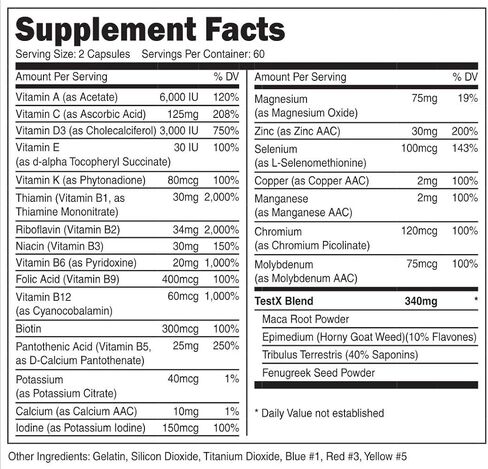 Supplement Facts
Serving Size: 2 Capsules Servings Per Container: 60

| Amount Per Serving | | % DV |
|---|---|---|
| Vitamin A (as Acetate) | 6,000 IU | 120% |
| Vitamin C (as Ascorbic Acid) | 125mg | 208% |
| Vitamin D3 (as Cholecalciferol) | 3,000 IU | 750% |
| Vitamin E (as d-alpha Tocopheryl Succinate) | 30 IU | 100% |
| Vitamin K (as Phytonadione) | 80mcg | 100% |
| Thiamin (Vitamin B1, as Thiamine Mononitrate) | 30mg | 2,000% |
| Riboflavin (Vitamin B2) | 34mg | 2,000% |
| Niacin (Vitamin B3) | 30mg | 150% |
| Vitamin B6 (as Pyridoxine) | 20mg | 1,000% |
| Folic Acid (Vitamin B9) | 400mcg | 100% |
| Vitamin B12 (as Cyanocobalamin) | 60mcg | 1,000% |
| Biotin | 300mcg | 100% |
| Pantothenic Acid (Vitamin B5, as D-Calcium Pantothenate) | 25mg | 250% |
| Potassium (as Potassium Citrate) | 40mcg | 1% |
| Calcium (as Calcium AAC) | 10mg | 1% |
| Iodine (as Potassium Iodine) | 150mcg | 100% |

| Amount Per Serving | | % DV |
|---|---|---|
| Magnesium (as Magnesium Oxide) | 75mg | 19% |
| Zinc (as Zinc AAC) | 30mg | 200% |
| Selenium (as L-Selenomethionine) | 100mcg | 143% |
| Copper (as Copper AAC) | 2mg | 100% |
| Manganese (as Manganese AAC) | 2mg | 100% |
| Chromium (as Chromium Picolinate) | 120mcg | 100% |
| Molybdenum (as Molybdenum AAC) | 75mcg | 100% |
| TestX Blend | 340mg | * |
| Maca Root Powder | | |
| Epimedium (Horny Goat Weed)(10% Flavones) | | |
| Tribulus Terrestris (40% Saponins) | | |
| Fenugreek Seed Powder | | |

* Daily Value not established

Other Ingredients: Gelatin, Silicon Dioxide, Titanium Dioxide, Blue #1, Red #3, Yellow #5